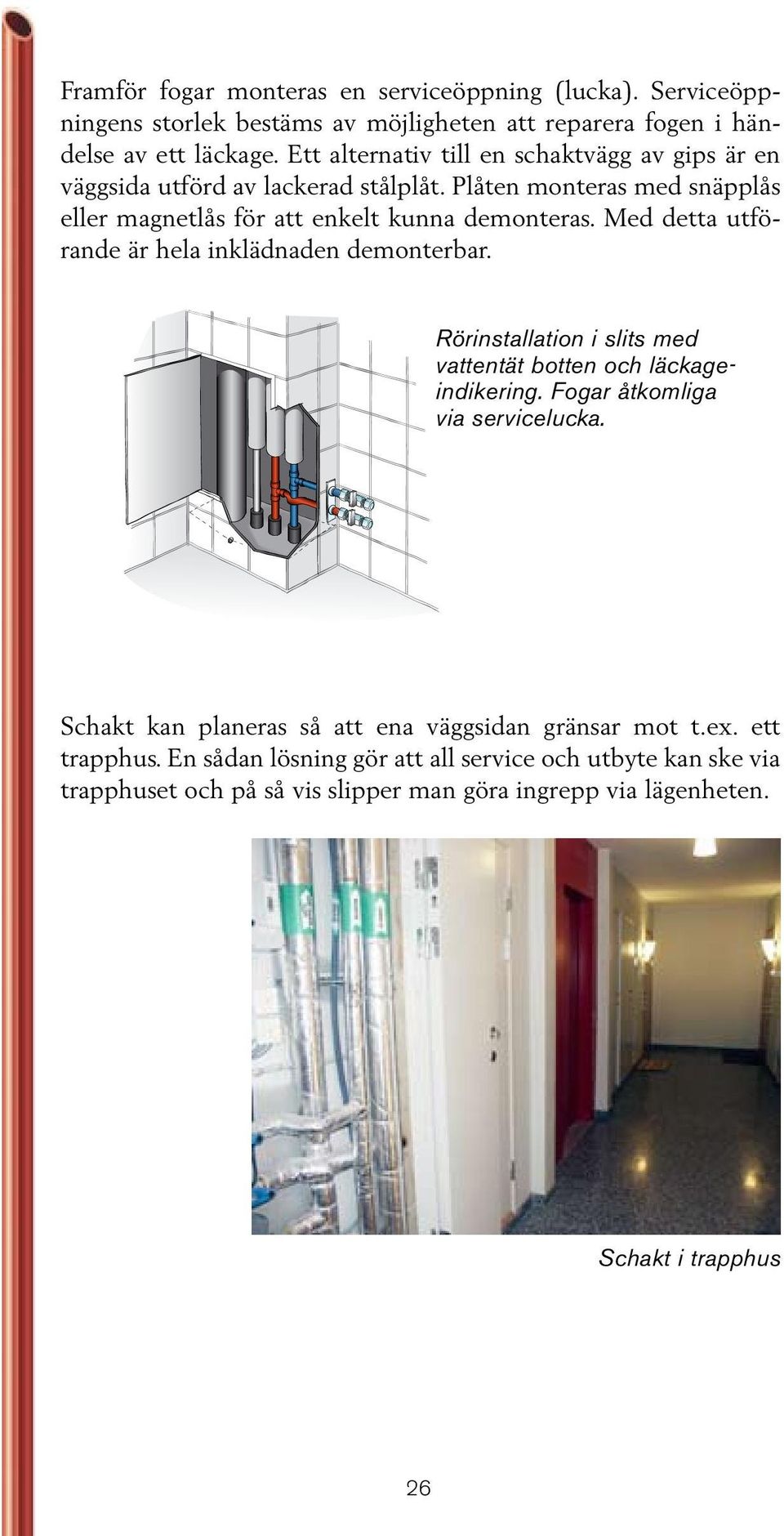 Framför fogar monteras en serviceöppning (lucka). Serviceöppningens storlek bestäms av möjligheten att reparera fogen i händelse av ett läckage. Ett alternativ till en schaktvägg av gips är en väggsida utförd av lackerad stålplåt. Plåten monteras med snäpplås eller magnetlås för att enkelt kunna demonteras. Med detta utförande är hela inklädnaden demonterbar.

Rörinstallation i slits med vattentät botten och läckageindikering. Fogar åtkomliga via servicelucka.

Schakt kan planeras så att ena väggsidan gränsar mot t.ex. ett trapphus. En sådan lösning gör att all service och utbyte kan ske via trapphuset och på så vis slipper man göra ingrepp via lägenheten.

Schakt i trapphus

26